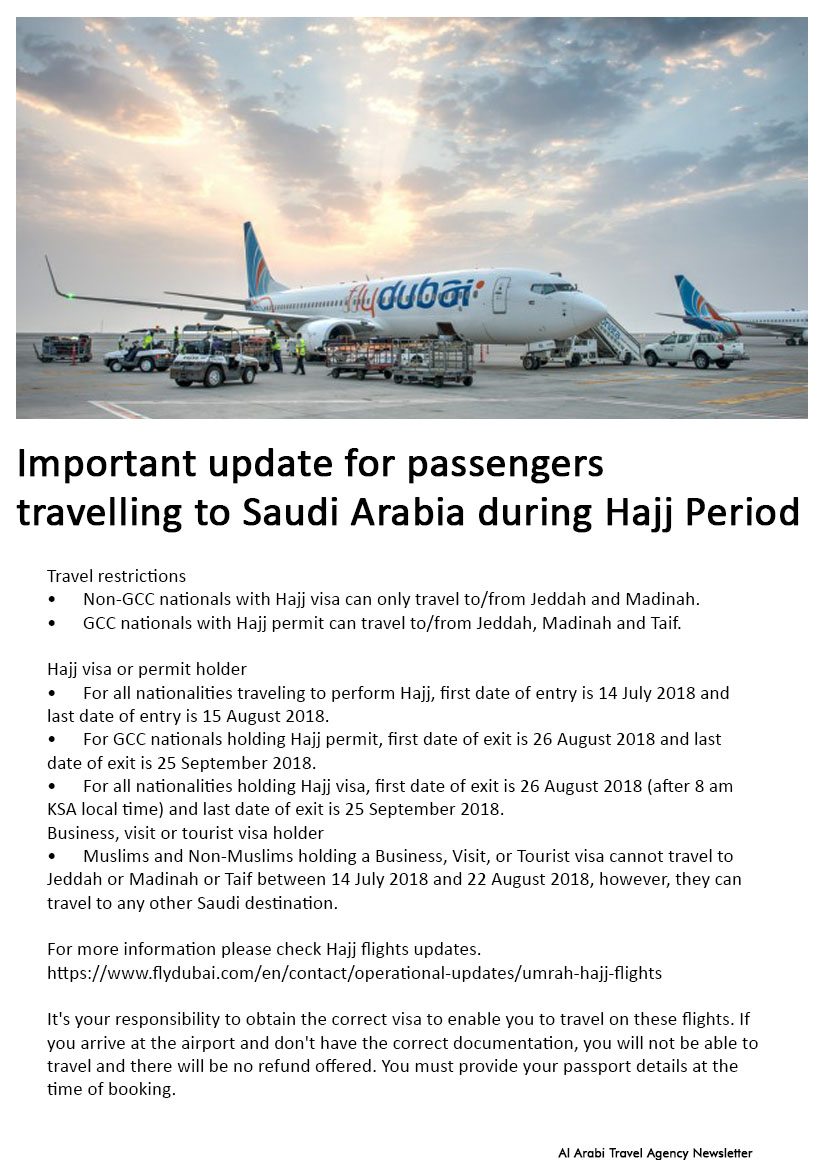 flydubai

Important update for passengers travelling to Saudi Arabia during Hajj Period

Travel restrictions
• Non-GCC nationals with Hajj visa can only travel to/from Jeddah and Madinah.
• GCC nationals with Hajj permit can travel to/from Jeddah, Madinah and Taif.

Hajj visa or permit holder
• For all nationalities traveling to perform Hajj, first date of entry is 14 July 2018 and last date of entry is 15 August 2018.
• For GCC nationals holding Hajj permit, first date of exit is 26 August 2018 and last date of exit is 25 September 2018.
• For all nationalities holding Hajj visa, first date of exit is 26 August 2018 (after 8 am KSA local time) and last date of exit is 25 September 2018.
Business, visit or tourist visa holder
• Muslims and Non-Muslims holding a Business, Visit, or Tourist visa cannot travel to Jeddah or Madinah or Taif between 14 July 2018 and 22 August 2018, however, they can travel to any other Saudi destination.

For more information please check Hajj flights updates.
https://www.flydubai.com/en/contact/operational-updates/umrah-hajj-flights

It's your responsibility to obtain the correct visa to enable you to travel on these flights. If you arrive at the airport and don't have the correct documentation, you will not be able to travel and there will be no refund offered. You must provide your passport details at the time of booking.

Al Arabi Travel Agency Newsletter